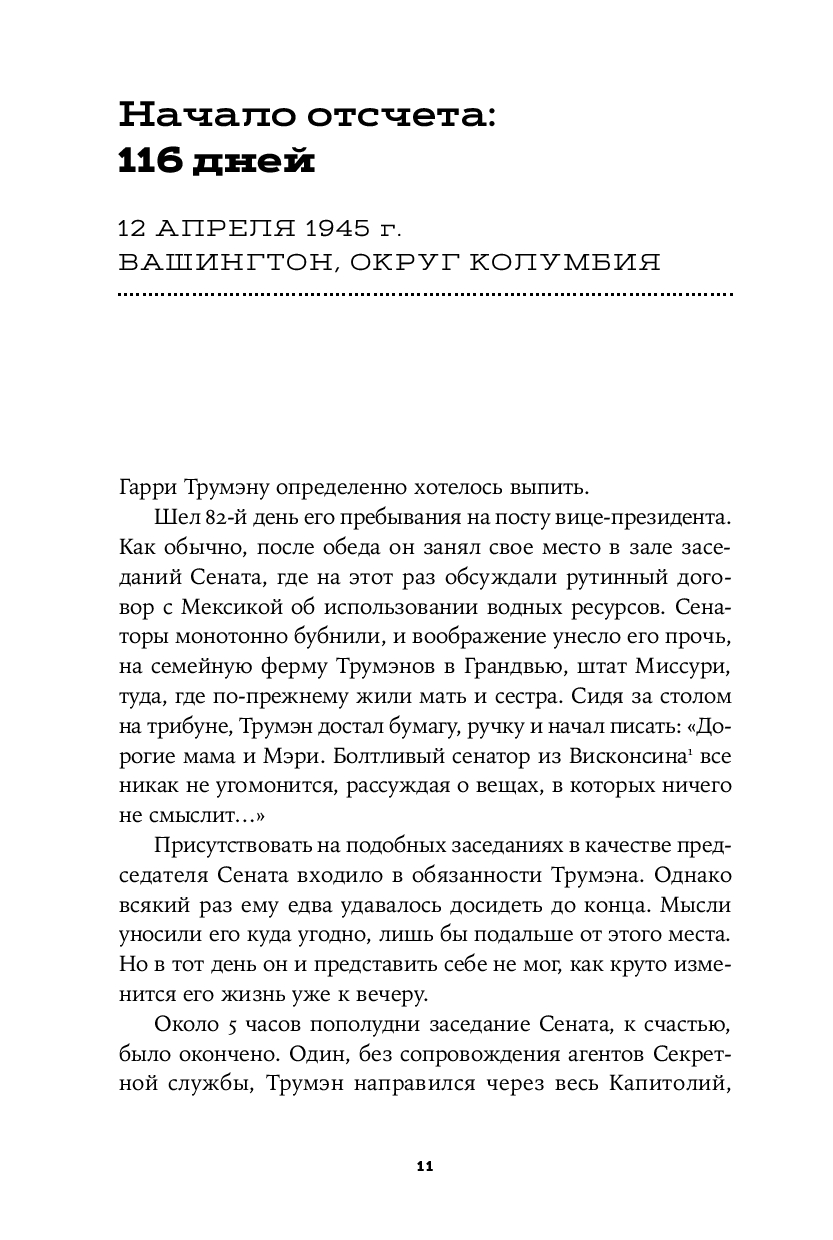 Начало отсчета:
116 дней

12 АПРЕЛЯ 1945 г.
ВАШИНГТОН, ОКРУГ КОЛУМБИЯ

Гарри Трумэну определенно хотелось выпить.

Шел 82-й день его пребывания на посту вице-президента. Как обычно, после обеда он занял свое место в зале заседаний Сената, где на этот раз обсуждали рутинный договор с Мексикой об использовании водных ресурсов. Сенаторы монотонно бубнили, и воображение унесло его прочь, на семейную ферму Трумэнов в Грандвью, штат Миссури, туда, где по-прежнему жили мать и сестра. Сидя за столом на трибуне, Трумэн достал бумагу, ручку и начал писать: «Дорогие мама и Мэри. Болтливый сенатор из Висконсина$^1$ все никак не угомонится, рассуждая о вещах, в которых ничего не смыслит…»

Присутствовать на подобных заседаниях в качестве председателя Сената входило в обязанности Трумэна. Однако всякий раз ему едва удавалось досидеть до конца. Мысли уносили его куда угодно, лишь бы подальше от этого места. Но в тот день он и представить себе не мог, как круто изменится его жизнь уже к вечеру.

Около 5 часов пополудни заседание Сената, к счастью, было окончено. Один, без сопровождения агентов Секретной службы, Трумэн направился через весь Капитолий,

11